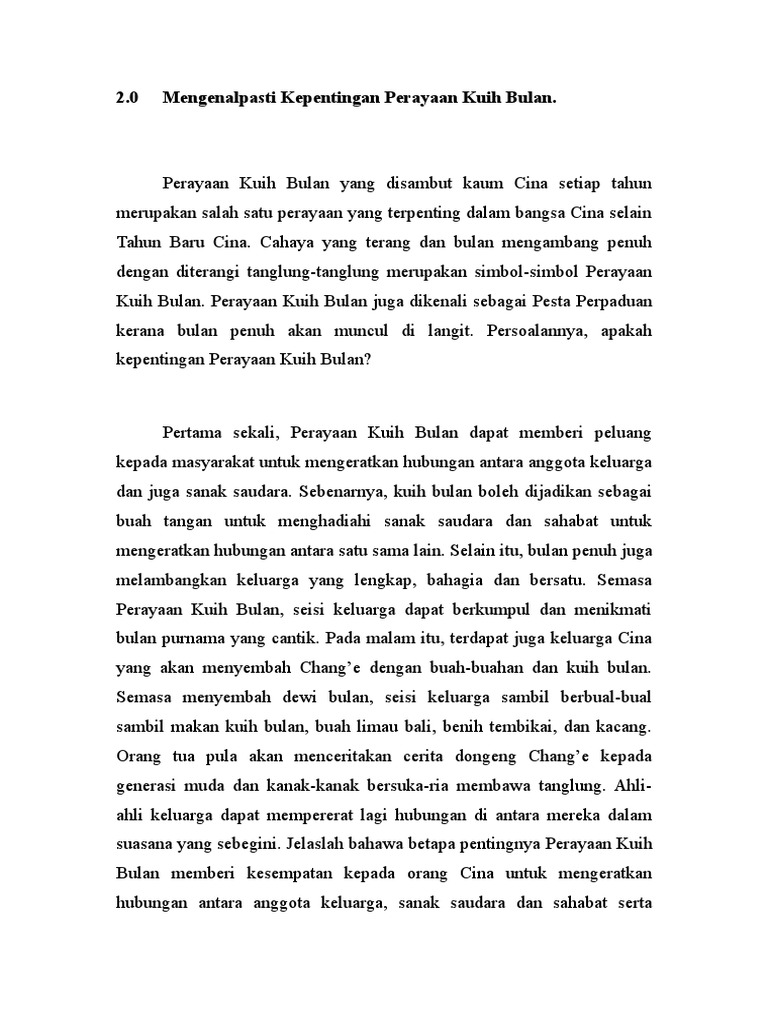 2.0 Mengenalpasti Kepentingan Perayaan Kuih Bulan.

Perayaan Kuih Bulan yang disambut kaum Cina setiap tahun merupakan salah satu perayaan yang terpenting dalam bangsa Cina selain Tahun Baru Cina. Cahaya yang terang dan bulan mengambang penuh dengan diterangi tanglung-tanglung merupakan simbol-simbol Perayaan Kuih Bulan. Perayaan Kuih Bulan juga dikenali sebagai Pesta Perpaduan kerana bulan penuh akan muncul di langit. Persoalannya, apakah kepentingan Perayaan Kuih Bulan?

Pertama sekali, Perayaan Kuih Bulan dapat memberi peluang kepada masyarakat untuk mengeratkan hubungan antara anggota keluarga dan juga sanak saudara. Sebenarnya, kuih bulan boleh dijadikan sebagai buah tangan untuk menghadiahi sanak saudara dan sahabat untuk mengeratkan hubungan antara satu sama lain. Selain itu, bulan penuh juga melambangkan keluarga yang lengkap, bahagia dan bersatu. Semasa Perayaan Kuih Bulan, seisi keluarga dapat berkumpul dan menikmati bulan purnama yang cantik. Pada malam itu, terdapat juga keluarga Cina yang akan menyembah Chang'e dengan buah-buahan dan kuih bulan. Semasa menyembah dewi bulan, seisi keluarga sambil berbual-bual sambil makan kuih bulan, buah limau bali, benih tembikai, dan kacang. Orang tua pula akan menceritakan cerita dongeng Chang'e kepada generasi muda dan kanak-kanak bersuka-ria membawa tanglung. Ahli-ahli keluarga dapat mempererat lagi hubungan di antara mereka dalam suasana yang sebegini. Jelaslah bahawa betapa pentingnya Perayaan Kuih Bulan memberi kesempatan kepada orang Cina untuk mengeratkan hubungan antara anggota keluarga, sanak saudara dan sahabat serta